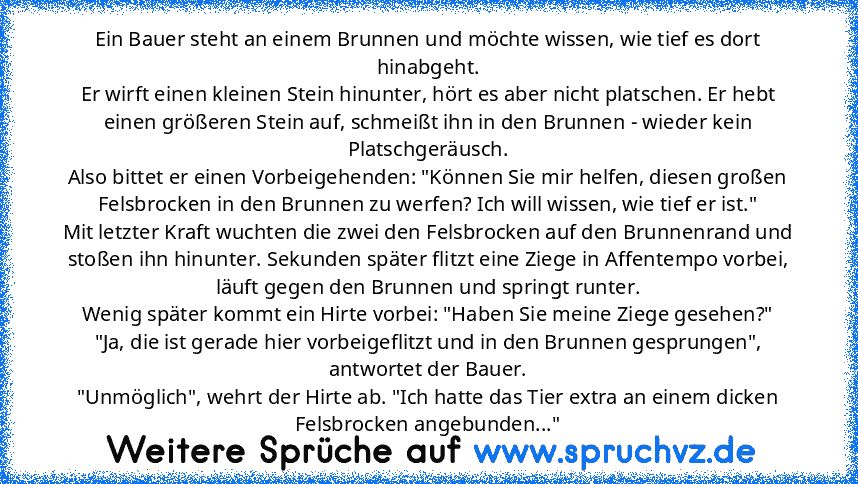 Ein Bauer steht an einem Brunnen und möchte wissen, wie tief es dort hinabgeht.
Er wirft einen kleinen Stein hinunter, hört es aber nicht platschen. Er hebt einen größeren Stein auf, schmeißt ihn in den Brunnen - wieder kein Platschgeräusch.
Also bittet er einen Vorbeigehenden: "Können Sie mir helfen, diesen großen Felsbrocken in den Brunnen zu werfen? Ich will wissen, wie tief er ist."
Mit letzter Kraft wuchten die zwei den Felsbrocken auf den Brunnenrand und stoßen ihn hinunter. Sekunden später flitzt eine Ziege in Affentempo vorbei, läuft gegen den Brunnen und springt runter.
Wenig später kommt ein Hirte vorbei: "Haben Sie meine Ziege gesehen?"
"Ja, die ist gerade hier vorbeigeflitzt und in den Brunnen gesprungen", antwortet der Bauer.
"Unmöglich", wehrt der Hirte ab. "Ich hatte das Tier extra an einem dicken Felsbrocken angebunden..."

Weitere Sprüche auf www.spruchvz.de